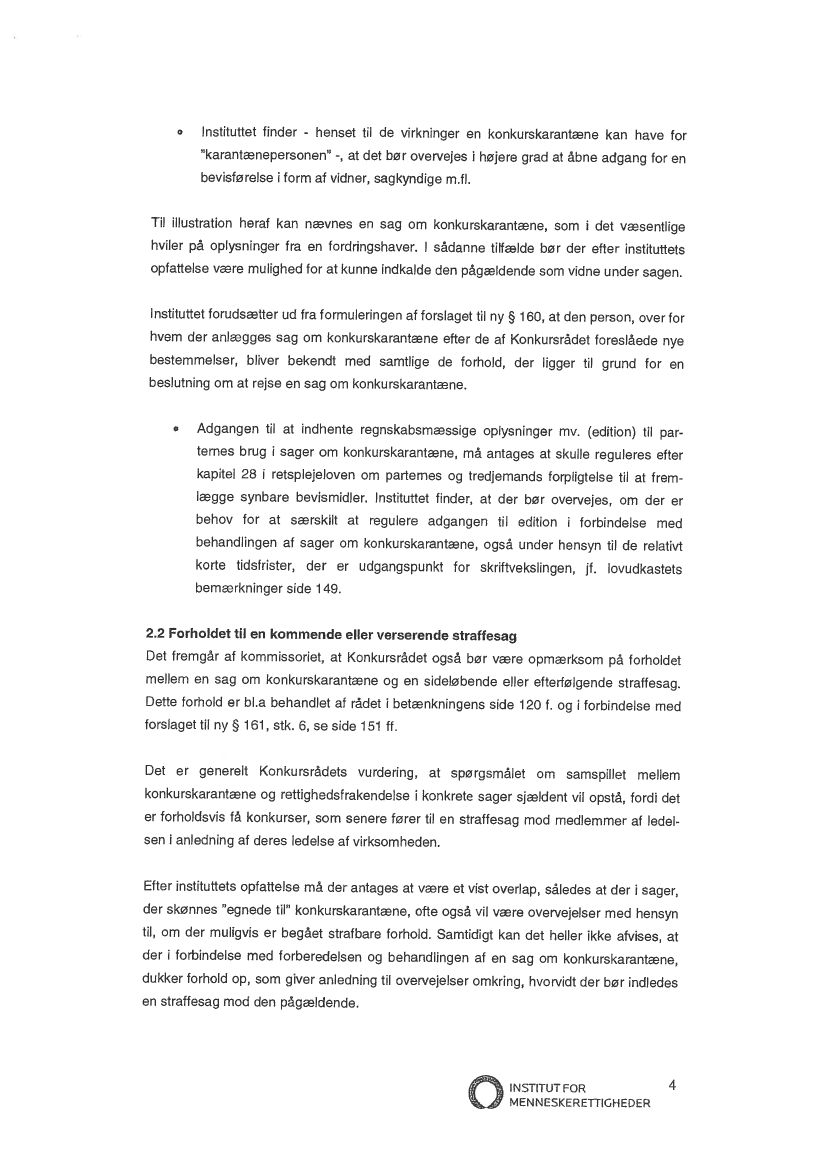 • Instituttet finder - henset til de virkninger en konkurskarantæne kan have for "karantænepersonen" -, at det bør overvejes i højere grad at åbne adgang for en bevisførelse i form af vidner, sagkyndige m.fl.

Til illustration heraf kan nævnes en sag om konkurskarantæne, som i det væsentlige hviler på oplysninger fra en fordringshaver. I sådanne tilfælde bør der efter instituttets opfattelse være mulighed for at kunne indkalde den pågældende som vidne under sagen.

Instituttet forudsætter ud fra formuleringen af forslaget til ny § 160, at den person, over for hvem der anlægges sag om konkurskarantæne efter de af Konkursrådet foreslåede nye bestemmelser, bliver bekendt med samtlige de forhold, der ligger til grund for en beslutning om at rejse en sag om konkurskarantæne.

• Adgangen til at indhente regnskabsmæssige oplysninger mv. (edition) til parternes brug i sager om konkurskarantæne, må antages at skulle reguleres efter kapitel 28 i retsplejeloven om parternes og tredjemands forpligtelse til at fremlægge synbare bevismidler. Instituttet finder, at der bør overvejes, om der er behov for at særskilt at regulere adgangen til edition i forbindelse med behandlingen af sager om konkurskarantæne, også under hensyn til de relativt korte tidsfrister, der er udgangspunkt for skriftvekslingen, jf. lovudkastets bemærkninger side 149.

2.2 Forholdet til en kommende eller verserende straffesag
Det fremgår af kommissoriet, at Konkursrådet også bør være opmærksom på forholdet mellem en sag om konkurskarantæne og en sideløbende eller efterfølgende straffesag. Dette forhold er bl.a behandlet af rådet i betænkningens side 120 f. og i forbindelse med forslaget til ny § 161, stk. 6, se side 151 ff.

Det er generelt Konkursrådets vurdering, at spørgsmålet om samspillet mellem konkurskarantæne og rettighedsfrakendelse i konkrete sager sjældent vil opstå, fordi det er forholdsvis få konkurser, som senere fører til en straffesag mod medlemmer af ledelsen i anledning af deres ledelse af virksomheden.

Efter instituttets opfattelse må der antages at være et vist overlap, således at der i sager, der skønnes "egnede til" konkurskarantæne, ofte også vil være overvejelser med hensyn til, om der muligvis er begået strafbare forhold. Samtidigt kan det heller ikke afvises, at der i forbindelse med forberedelsen og behandlingen af en sag om konkurskarantæne, dukker forhold op, som giver anledning til overvejelser omkring, hvorvidt der bør indledes en straffesag mod den pågældende.

INSTITUT FOR MENNESKERETTIGHEDER 4